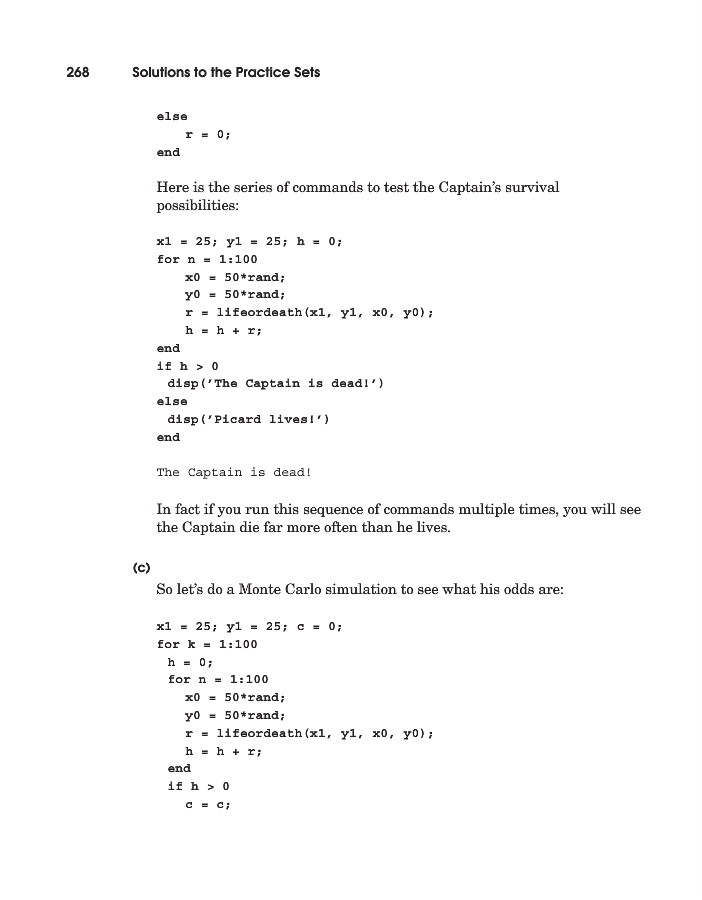 268 Solutions to the Practice Sets

else
    r = 0;
end

Here is the series of commands to test the Captain's survival possibilities:

x1 = 25; y1 = 25; h = 0;
for n = 1:100
    x0 = 50*rand;
    y0 = 50*rand;
    r = lifeordeath(x1, y1, x0, y0);
    h = h + r;
end
if h > 0
  disp('The Captain is dead!')
else
  disp('Picard lives!')
end

The Captain is dead!

In fact if you run this sequence of commands multiple times, you will see the Captain die far more often than he lives.

(c)

So let's do a Monte Carlo simulation to see what his odds are:

x1 = 25; y1 = 25; c = 0;
for k = 1:100
  h = 0;
  for n = 1:100
    x0 = 50*rand;
    y0 = 50*rand;
    r = lifeordeath(x1, y1, x0, y0);
    h = h + r;
  end
  if h > 0
    c = c;